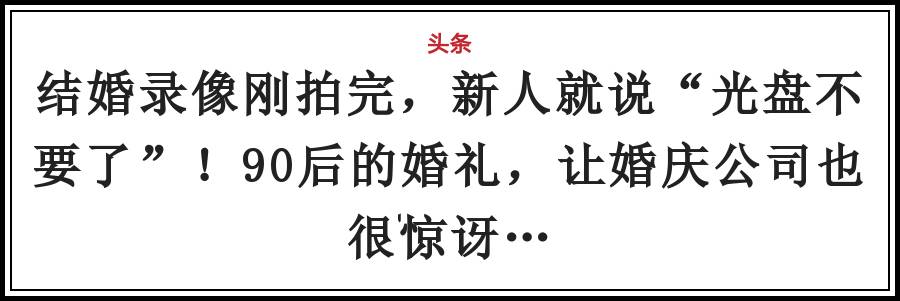 头条

结婚录像刚拍完，新人就说“光盘不要了”！90后的婚礼，让婚庆公司也很惊讶…